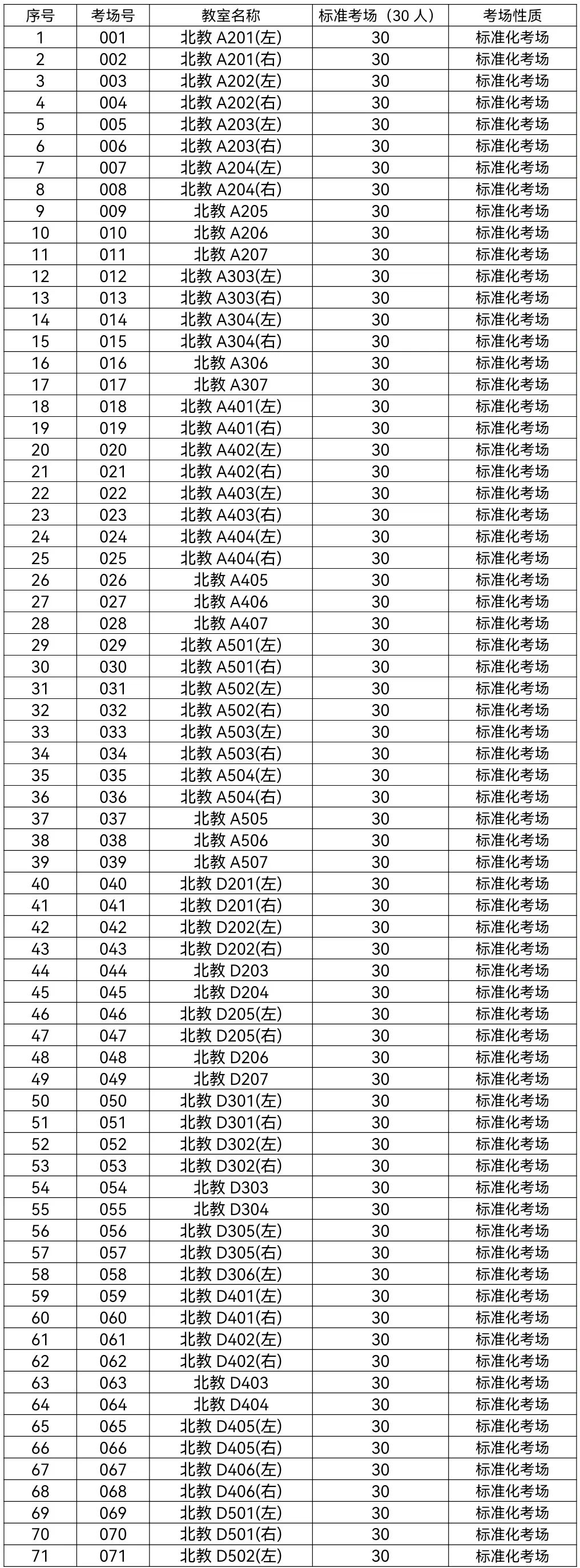 | 序号 | 考场号 | 教室名称 | 标准考场（30 人） | 考场性质 |
|---|---|---|---|---|
| 1 | 001 | 北教 A201(左) | 30 | 标准化考场 |
| 2 | 002 | 北教 A201(右) | 30 | 标准化考场 |
| 3 | 003 | 北教 A202(左) | 30 | 标准化考场 |
| 4 | 004 | 北教 A202(右) | 30 | 标准化考场 |
| 5 | 005 | 北教 A203(左) | 30 | 标准化考场 |
| 6 | 006 | 北教 A203(右) | 30 | 标准化考场 |
| 7 | 007 | 北教 A204(左) | 30 | 标准化考场 |
| 8 | 008 | 北教 A204(右) | 30 | 标准化考场 |
| 9 | 009 | 北教 A205 | 30 | 标准化考场 |
| 10 | 010 | 北教 A206 | 30 | 标准化考场 |
| 11 | 011 | 北教 A207 | 30 | 标准化考场 |
| 12 | 012 | 北教 A303(左) | 30 | 标准化考场 |
| 13 | 013 | 北教 A303(右) | 30 | 标准化考场 |
| 14 | 014 | 北教 A304(左) | 30 | 标准化考场 |
| 15 | 015 | 北教 A304(右) | 30 | 标准化考场 |
| 16 | 016 | 北教 A306 | 30 | 标准化考场 |
| 17 | 017 | 北教 A307 | 30 | 标准化考场 |
| 18 | 018 | 北教 A401(左) | 30 | 标准化考场 |
| 19 | 019 | 北教 A401(右) | 30 | 标准化考场 |
| 20 | 020 | 北教 A402(左) | 30 | 标准化考场 |
| 21 | 021 | 北教 A402(右) | 30 | 标准化考场 |
| 22 | 022 | 北教 A403(左) | 30 | 标准化考场 |
| 23 | 023 | 北教 A403(右) | 30 | 标准化考场 |
| 24 | 024 | 北教 A404(左) | 30 | 标准化考场 |
| 25 | 025 | 北教 A404(右) | 30 | 标准化考场 |
| 26 | 026 | 北教 A405 | 30 | 标准化考场 |
| 27 | 027 | 北教 A406 | 30 | 标准化考场 |
| 28 | 028 | 北教 A407 | 30 | 标准化考场 |
| 29 | 029 | 北教 A501(左) | 30 | 标准化考场 |
| 30 | 030 | 北教 A501(右) | 30 | 标准化考场 |
| 31 | 031 | 北教 A502(左) | 30 | 标准化考场 |
| 32 | 032 | 北教 A502(右) | 30 | 标准化考场 |
| 33 | 033 | 北教 A503(左) | 30 | 标准化考场 |
| 34 | 034 | 北教 A503(右) | 30 | 标准化考场 |
| 35 | 035 | 北教 A504(左) | 30 | 标准化考场 |
| 36 | 036 | 北教 A504(右) | 30 | 标准化考场 |
| 37 | 037 | 北教 A505 | 30 | 标准化考场 |
| 38 | 038 | 北教 A506 | 30 | 标准化考场 |
| 39 | 039 | 北教 A507 | 30 | 标准化考场 |
| 40 | 040 | 北教 D201(左) | 30 | 标准化考场 |
| 41 | 041 | 北教 D201(右) | 30 | 标准化考场 |
| 42 | 042 | 北教 D202(左) | 30 | 标准化考场 |
| 43 | 043 | 北教 D202(右) | 30 | 标准化考场 |
| 44 | 044 | 北教 D203 | 30 | 标准化考场 |
| 45 | 045 | 北教 D204 | 30 | 标准化考场 |
| 46 | 046 | 北教 D205(左) | 30 | 标准化考场 |
| 47 | 047 | 北教 D205(右) | 30 | 标准化考场 |
| 48 | 048 | 北教 D206 | 30 | 标准化考场 |
| 49 | 049 | 北教 D207 | 30 | 标准化考场 |
| 50 | 050 | 北教 D301(左) | 30 | 标准化考场 |
| 51 | 051 | 北教 D301(右) | 30 | 标准化考场 |
| 52 | 052 | 北教 D302(左) | 30 | 标准化考场 |
| 53 | 053 | 北教 D302(右) | 30 | 标准化考场 |
| 54 | 054 | 北教 D303 | 30 | 标准化考场 |
| 55 | 055 | 北教 D304 | 30 | 标准化考场 |
| 56 | 056 | 北教 D305(左) | 30 | 标准化考场 |
| 57 | 057 | 北教 D305(右) | 30 | 标准化考场 |
| 58 | 058 | 北教 D306(左) | 30 | 标准化考场 |
| 59 | 059 | 北教 D401(左) | 30 | 标准化考场 |
| 60 | 060 | 北教 D401(右) | 30 | 标准化考场 |
| 61 | 061 | 北教 D402(左) | 30 | 标准化考场 |
| 62 | 062 | 北教 D402(右) | 30 | 标准化考场 |
| 63 | 063 | 北教 D403 | 30 | 标准化考场 |
| 64 | 064 | 北教 D404 | 30 | 标准化考场 |
| 65 | 065 | 北教 D405(左) | 30 | 标准化考场 |
| 66 | 066 | 北教 D405(右) | 30 | 标准化考场 |
| 67 | 067 | 北教 D406(左) | 30 | 标准化考场 |
| 68 | 068 | 北教 D406(右) | 30 | 标准化考场 |
| 69 | 069 | 北教 D501(左) | 30 | 标准化考场 |
| 70 | 070 | 北教 D501(右) | 30 | 标准化考场 |
| 71 | 071 | 北教 D502(左) | 30 | 标准化考场 |